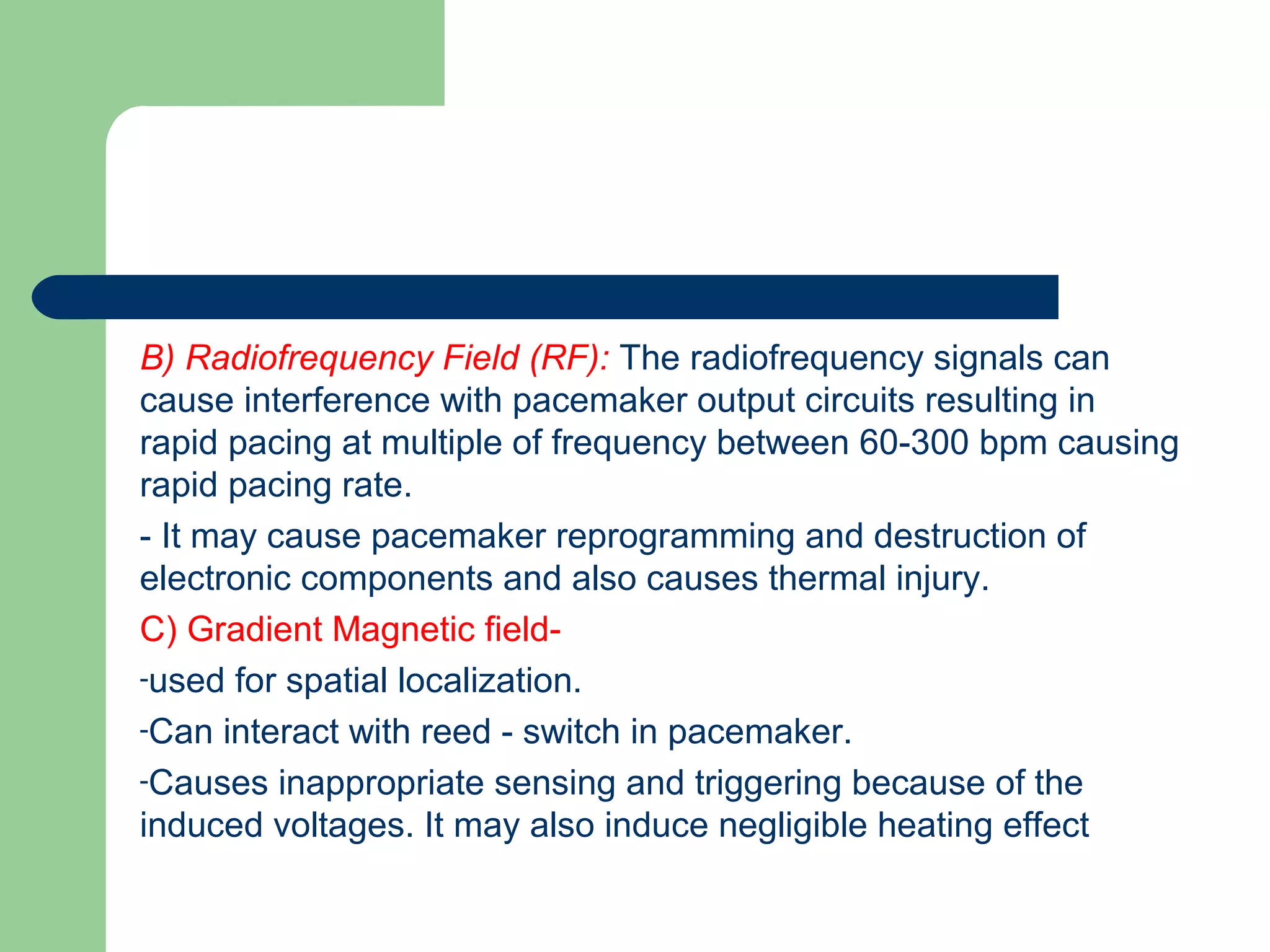 B) Radiofrequency Field (RF): The radiofrequency signals can cause interference with pacemaker output circuits resulting in rapid pacing at multiple of frequency between 60-300 bpm causing rapid pacing rate.

- It may cause pacemaker reprogramming and destruction of electronic components and also causes thermal injury.

C) Gradient Magnetic field-

-used for spatial localization.

-Can interact with reed - switch in pacemaker.

-Causes inappropriate sensing and triggering because of the induced voltages. It may also induce negligible heating effect